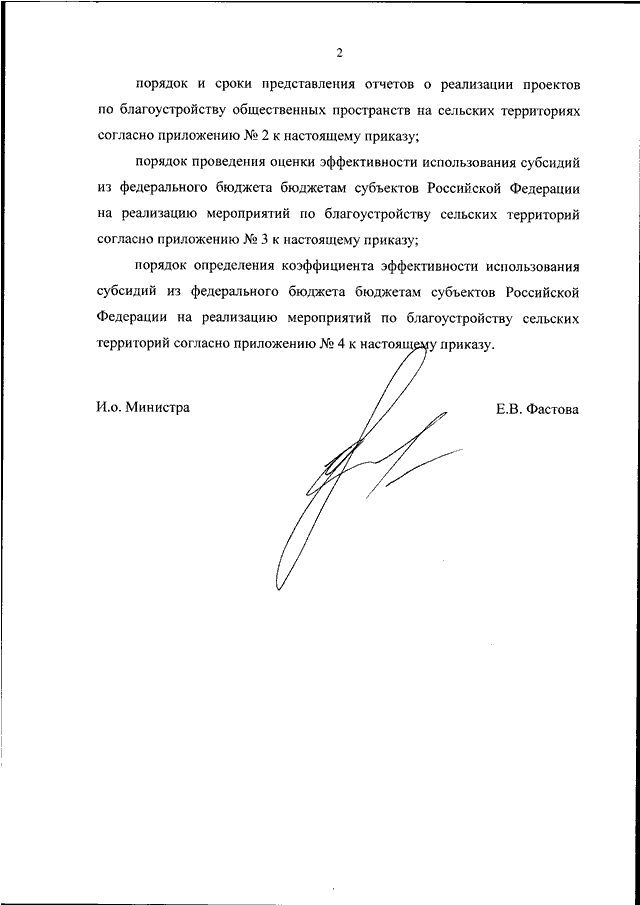 2

порядок и сроки представления отчетов о реализации проектов по благоустройству общественных пространств на сельских территориях согласно приложению № 2 к настоящему приказу;

порядок проведения оценки эффективности использования субсидий из федерального бюджета бюджетам субъектов Российской Федерации на реализацию мероприятий по благоустройству сельских территорий согласно приложению № 3 к настоящему приказу;

порядок определения коэффициента эффективности использования субсидий из федерального бюджета бюджетам субъектов Российской Федерации на реализацию мероприятий по благоустройству сельских территорий согласно приложению № 4 к настоящему приказу.

И.о. Министра

Е.В. Фастова